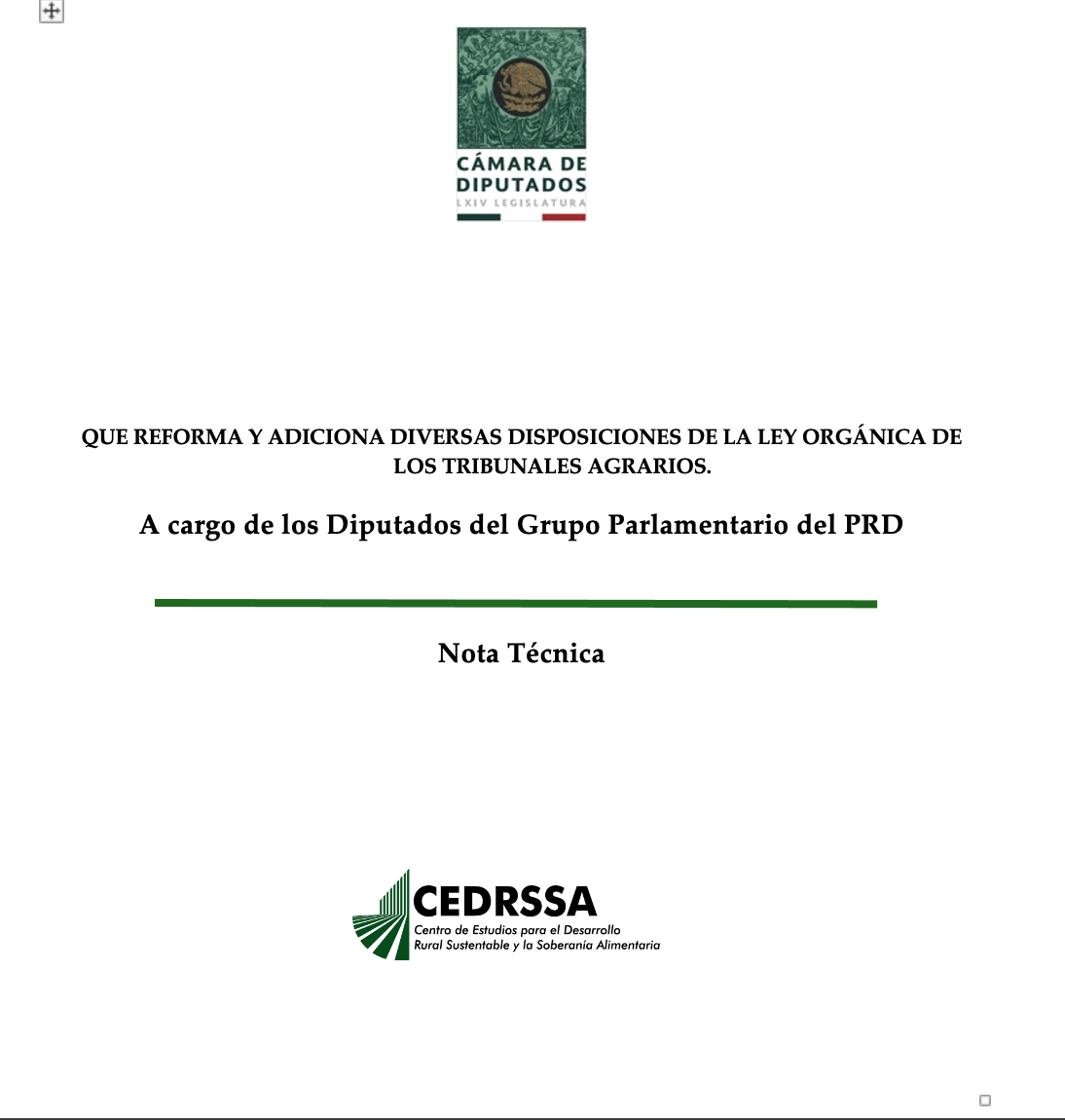 CÁMARA DE DIPUTADOS
LXIV LEGISLATURA

QUE REFORMA Y ADICIONA DIVERSAS DISPOSICIONES DE LA LEY ORGÁNICA DE LOS TRIBUNALES AGRARIOS.

A cargo de los Diputados del Grupo Parlamentario del PRD

Nota Técnica

CEDRSSA
Centro de Estudios para el Desarrollo Rural Sustentable y la Soberanía Alimentaria